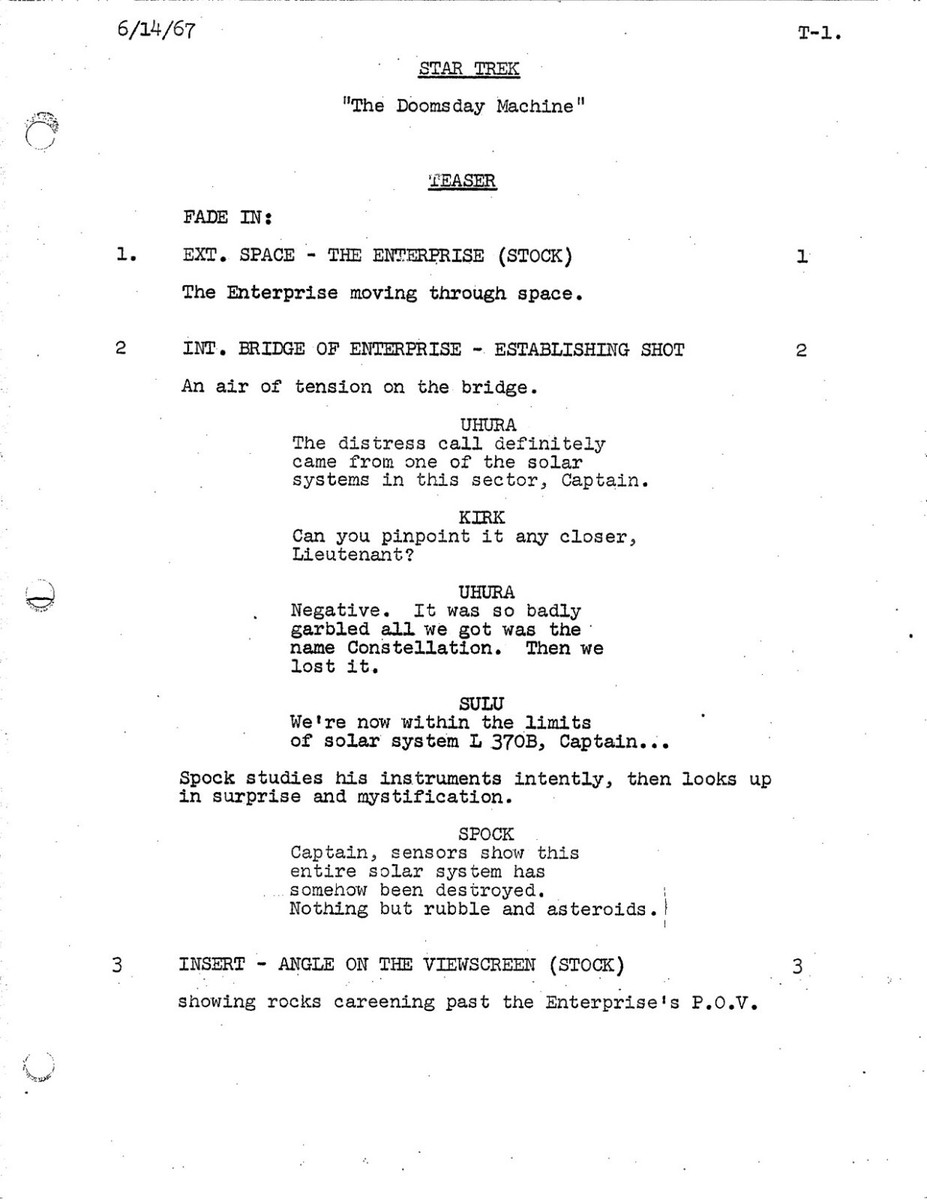 6/14/67

T-1.

STAR TREK

"The Doomsday Machine"

TEASER

FADE IN:

1. EXT. SPACE - THE ENTERPRISE (STOCK) 1

The Enterprise moving through space.

2 INT. BRIDGE OF ENTERPRISE - ESTABLISHING SHOT 2

An air of tension on the bridge.

UHURA
The distress call definitely came from one of the solar systems in this sector, Captain.

KIRK
Can you pinpoint it any closer, Lieutenant?

UHURA
Negative. It was so badly garbled all we got was the name Constellation. Then we lost it.

SULU
We're now within the limits of solar system L 370B, Captain...

Spock studies his instruments intently, then looks up in surprise and mystification.

SPOCK
Captain, sensors show this entire solar system has somehow been destroyed. Nothing but rubble and asteroids.

3 INSERT - ANGLE ON THE VIEWSCREEN (STOCK) 3

showing rocks careening past the Enterprise's P.O.V.